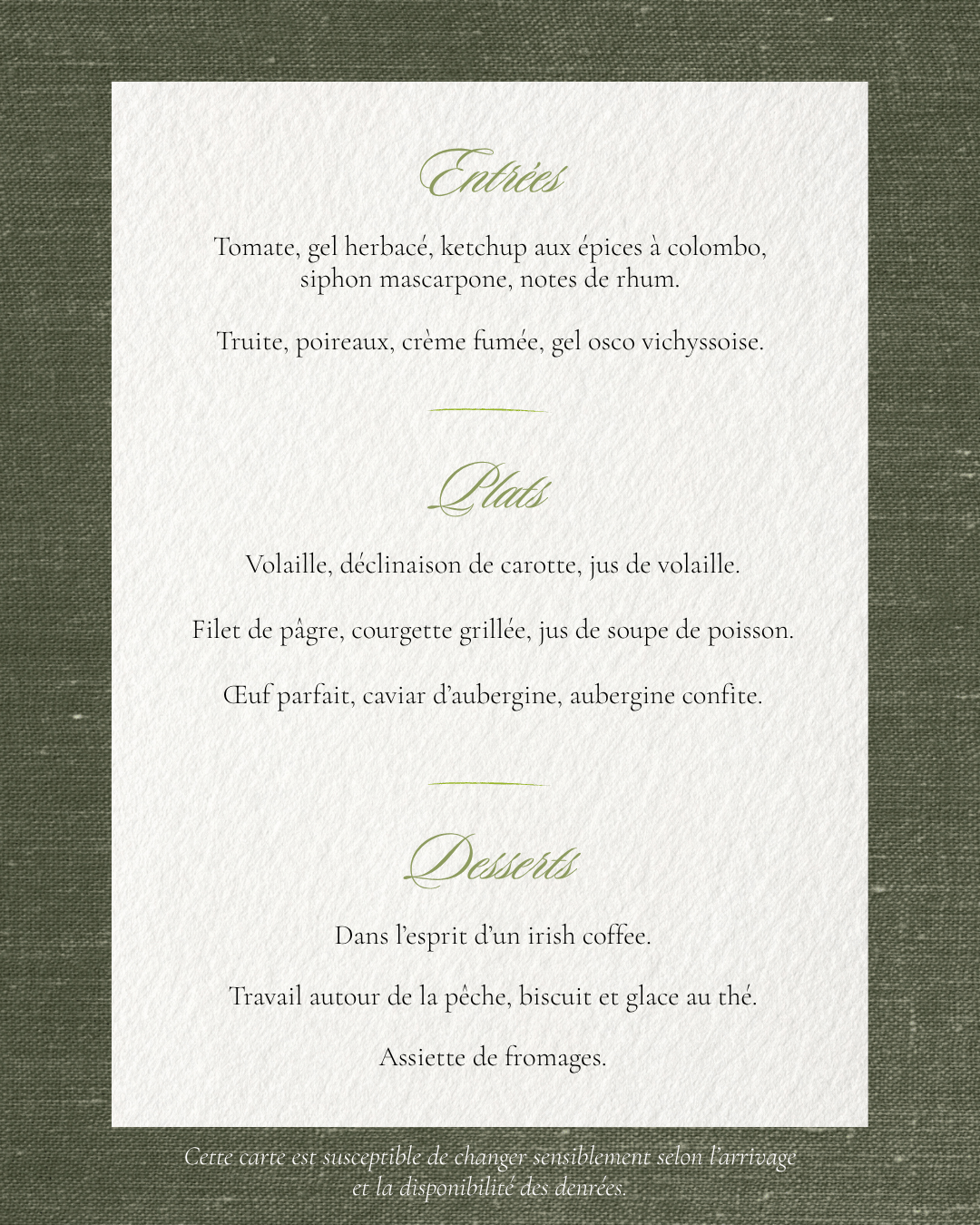 Entrées

Tomate, gel herbacé, ketchup aux épices à colombo, siphon mascarpone, notes de rhum.

Truite, poireaux, crème fumée, gel osco vichyssoise.

Plats

Volaille, déclinaison de carotte, jus de volaille.

Filet de pâgre, courgette grillée, jus de soupe de poisson.

Œuf parfait, caviar d'aubergine, aubergine confite.

Desserts

Dans l'esprit d'un irish coffee.

Travail autour de la pêche, biscuit et glace au thé.

Assiette de fromages.

Cette carte est susceptible de changer sensiblement selon l'arrivage et la disponibilité des denrées.